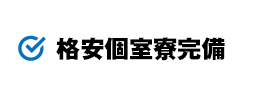 格安個室寮完備